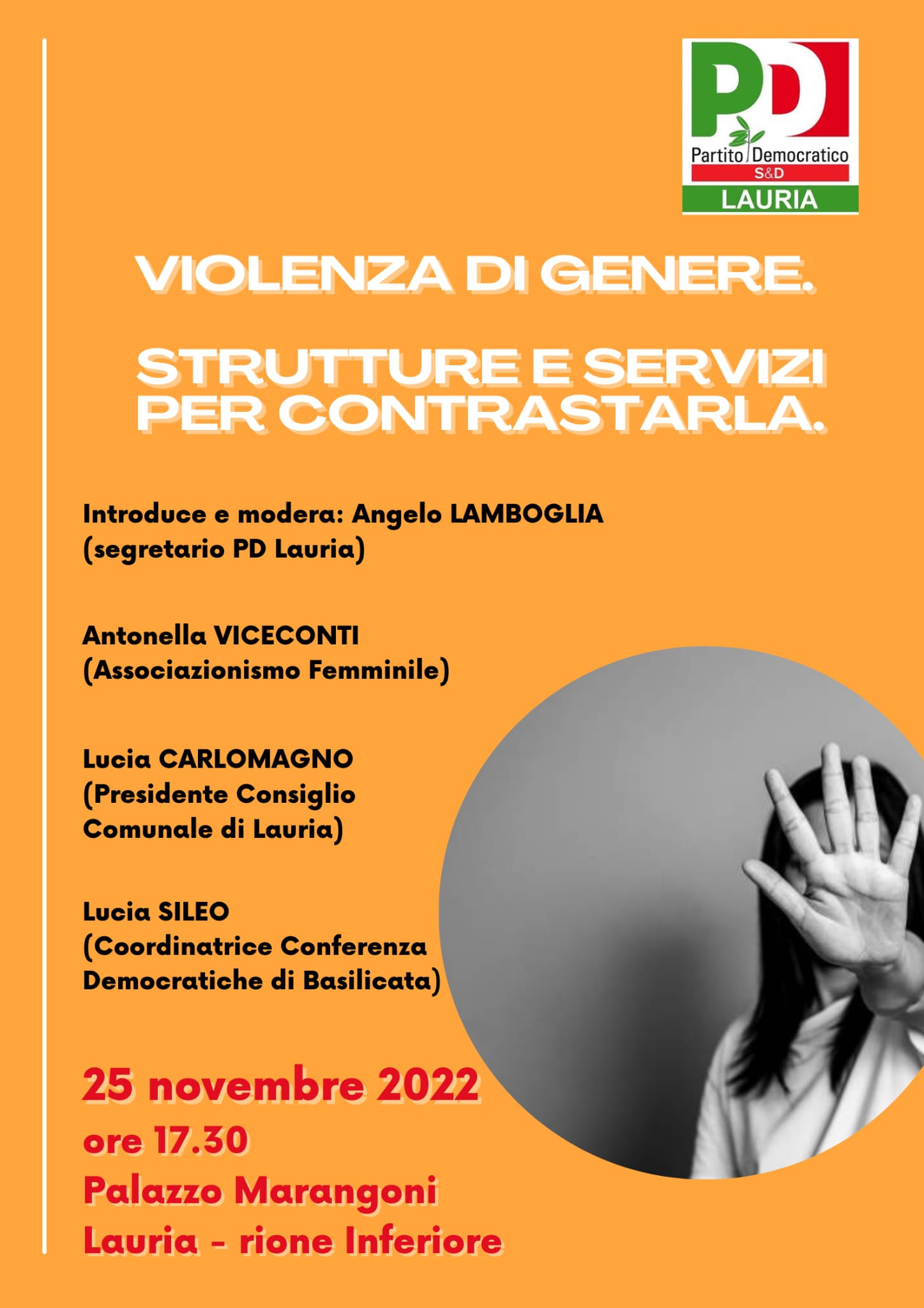 PD
Partito Democratico
S&D
LAURIA

VIOLENZA DI GENERE.

STRUTTURE E SERVIZI PER CONTRASTARLA.

Introduce e modera: Angelo LAMBOGLIA (segretario PD Lauria)

Antonella VICECONTI (Associazionismo Femminile)

Lucia CARLOMAGNO (Presidente Consiglio Comunale di Lauria)

Lucia SILEO (Coordinatrice Conferenza Democratiche di Basilicata)

25 novembre 2022
ore 17.30
Palazzo Marangoni
Lauria - rione Inferiore